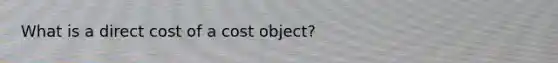 What is a direct cost of a cost object?